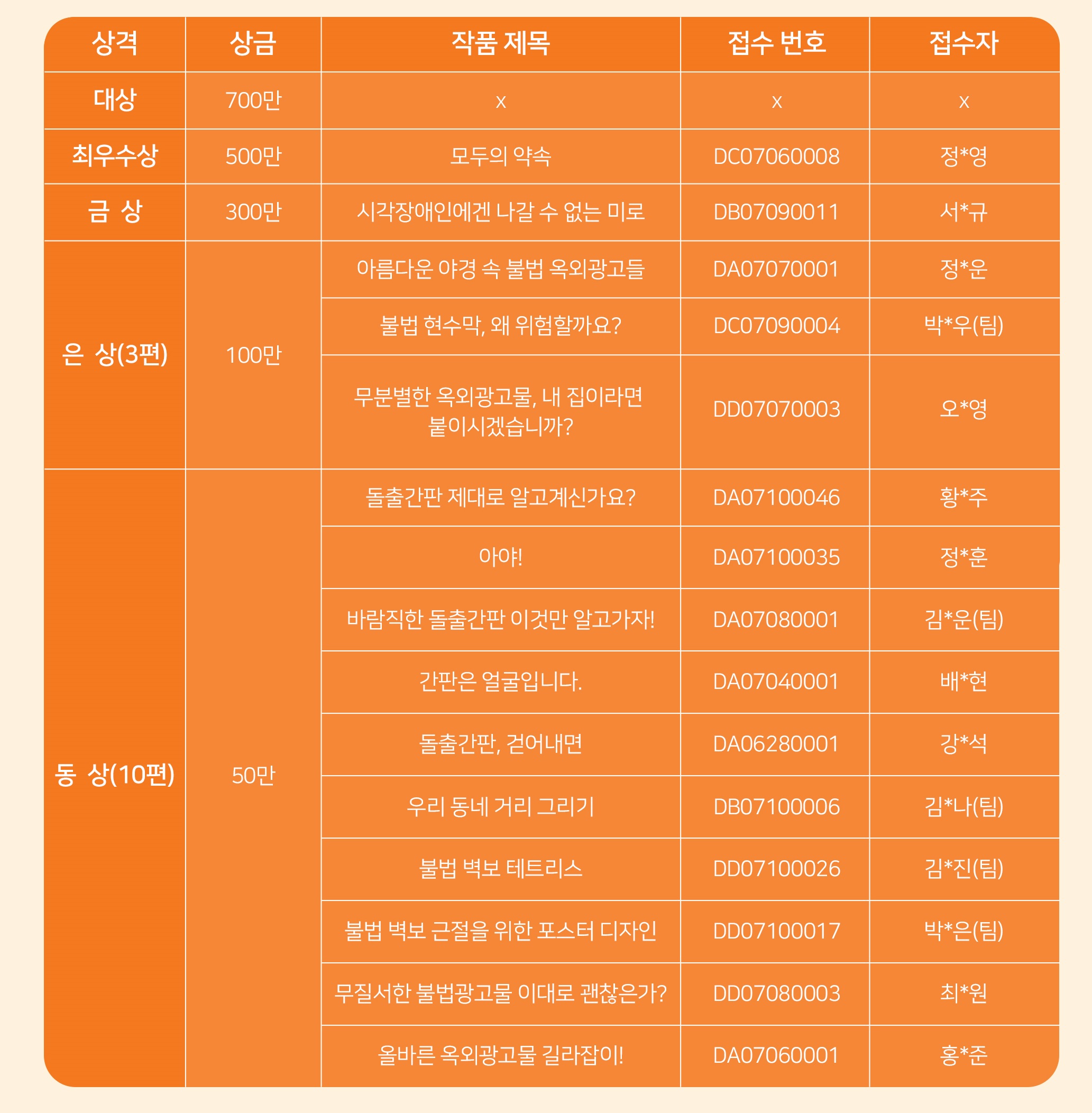 | 상격 | 상금 | 작품 제목 | 접수 번호 | 접수자 |
|---|---|---|---|---|
| 대상 | 700만 | x | x | x |
| 최우수상 | 500만 | 모두의 약속 | DC07060008 | 정*영 |
| 금 상 | 300만 | 시각장애인에겐 나갈 수 없는 미로 | DB07090011 | 서*규 |
| 은 상(3편) | 100만 | 아름다운 야경 속 불법 옥외광고들 | DA07070001 | 정*운 |
| | | 불법 현수막, 왜 위험할까요? | DC07090004 | 박*우(팀) |
| | | 무분별한 옥외광고물, 내 집이라면 붙이시겠습니까? | DD07070003 | 오*영 |
| 동 상(10편) | 50만 | 돌출간판 제대로 알고계신가요? | DA07100046 | 황*주 |
| | | 아야! | DA07100035 | 정*훈 |
| | | 바람직한 돌출간판 이것만 알고가자! | DA07080001 | 김*운(팀) |
| | | 간판은 얼굴입니다. | DA07040001 | 배*현 |
| | | 돌출간판, 걷어내면 | DA06280001 | 강*석 |
| | | 우리 동네 거리 그리기 | DB07100006 | 김*나(팀) |
| | | 불법 벽보 테트리스 | DD07100026 | 김*진(팀) |
| | | 불법 벽보 근절을 위한 포스터 디자인 | DD07100017 | 박*은(팀) |
| | | 무질서한 불법광고물 이대로 괜찮은가? | DD07080003 | 최*원 |
| | | 올바른 옥외광고물 길라잡이! | DA07060001 | 홍*준 |